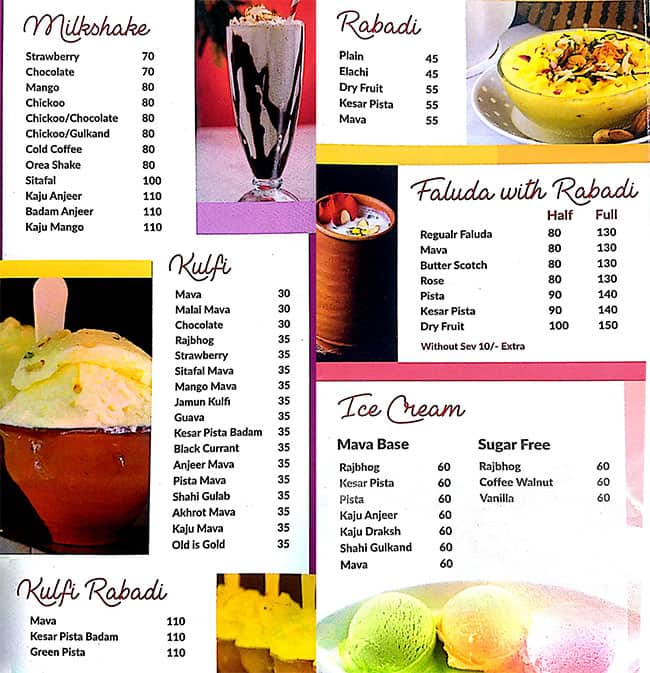 Milkshake

Strawberry 70
Chocolate 70
Mango 80
Chickoo 80
Chickoo/Chocolate 80
Chickoo/Gulkand 80
Cold Coffee 80
Orea Shake 80
Sitafal 100
Kaju Anjeer 110
Badam Anjeer 110
Kaju Mango 110

Kulfi

Mava 30
Malai Mava 30
Chocolate 30
Rajbhog 35
Strawberry 35
Sitafal Mava 35
Mango Mava 35
Jamun Kulfi 35
Guava 35
Kesar Pista Badam 35
Black Currant 35
Anjeer Mava 35
Pista Mava 35
Shahi Gulab 35
Akhrot Mava 35
Kaju Mava 35
Old is Gold 35

Kulfi Rabadi

Mava 110
Kesar Pista Badam 110
Green Pista 110

Rabadi

Plain 45
Elachi 45
Dry Fruit 55
Kesar Pista 55
Mava 55

Faluda with Rabadi

| | Half | Full |
|---|---|---|
| Regualr Faluda | 80 | 130 |
| Mava | 80 | 130 |
| Butter Scotch | 80 | 130 |
| Rose | 80 | 130 |
| Pista | 90 | 140 |
| Kesar Pista | 90 | 140 |
| Dry Fruit | 100 | 150 |

Without Sev 10/- Extra

Ice Cream

Mava Base
Rajbhog 60
Kesar Pista 60
Pista 60
Kaju Anjeer 60
Kaju Draksh 60
Shahi Gulkand 60
Mava 60

Sugar Free
Rajbhog 60
Coffee Walnut 60
Vanilla 60